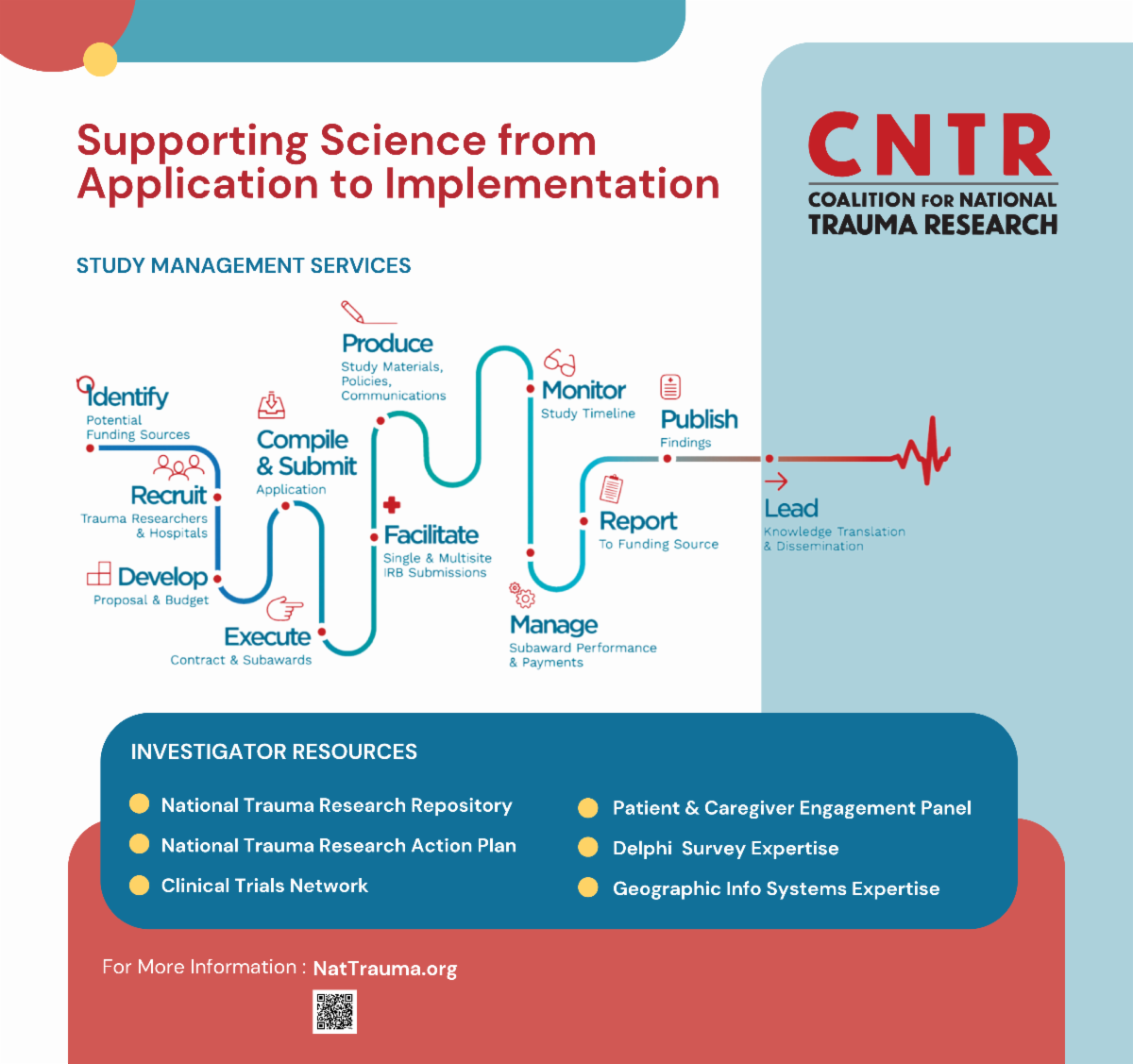 Supporting Science from Application to Implementation

CNTR
COALITION FOR NATIONAL TRAUMA RESEARCH

STUDY MANAGEMENT SERVICES

Identify
Potential Funding Sources

Recruit
Trauma Researchers & Hospitals

Develop
Proposal & Budget

Execute
Contract & Subawards

Compile & Submit
Application

Produce
Study Materials, Policies, Communications

Facilitate
Single & Multisite IRB Submissions

Monitor
Study Timeline

Manage
Subaward Performance & Payments

Report
To Funding Source

Publish
Findings

Lead
Knowledge Translation & Dissemination

INVESTIGATOR RESOURCES

National Trauma Research Repository
National Trauma Research Action Plan
Clinical Trials Network
Patient & Caregiver Engagement Panel
Delphi Survey Expertise
Geographic Info Systems Expertise

For More Information : NatTrauma.org